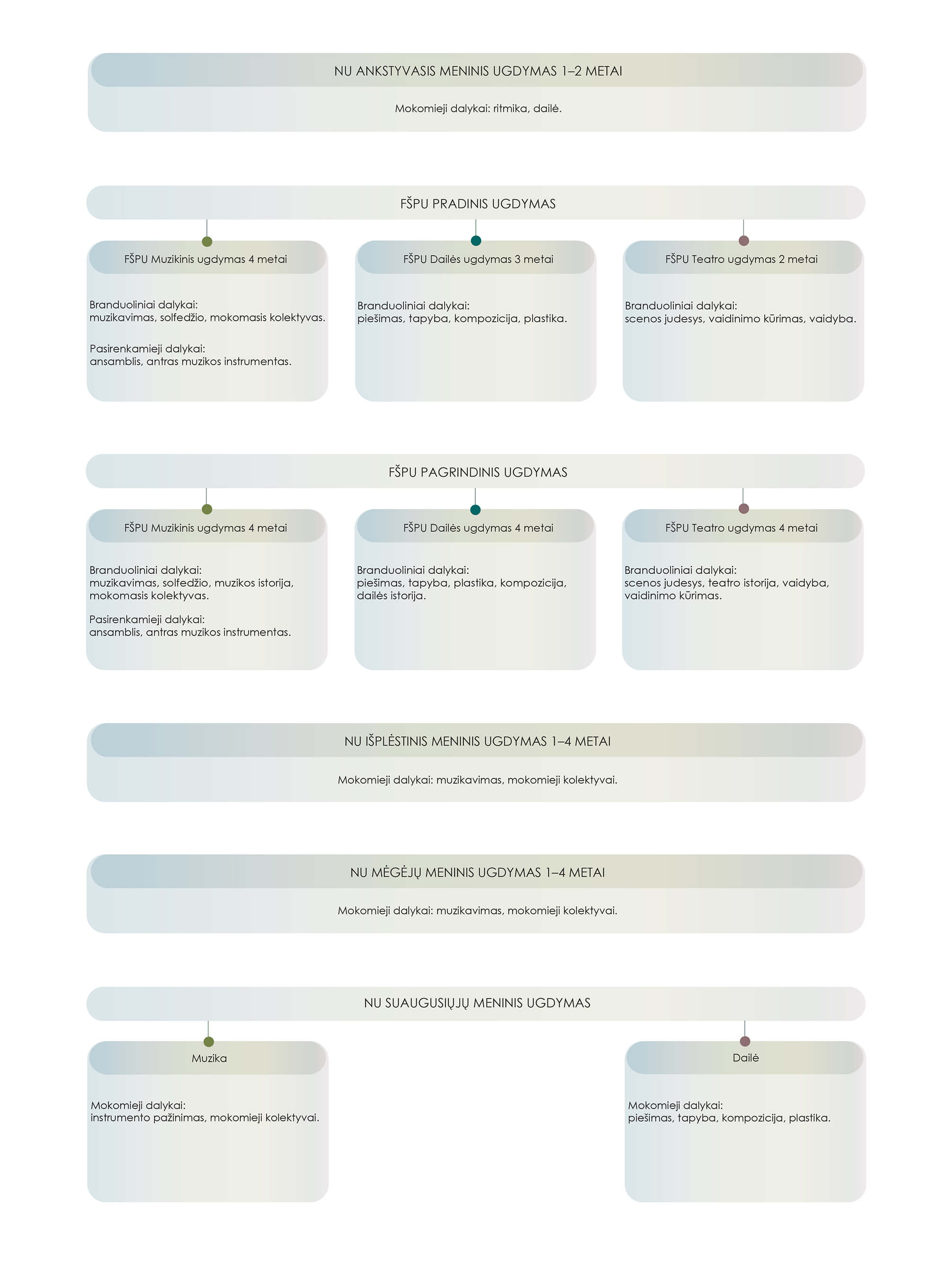 NU ANKSTYVASIS MENINIS UGDYMAS 1–2 METAI

Mokomieji dalykai: ritmika, dailė.

FŠPU PRADINIS UGDYMAS

FŠPU Muzikinis ugdymas 4 metai

Branduoliniai dalykai:
muzikavimas, solfedžio, mokomasis kolektyvas.

Pasirenkamieji dalykai:
ansamblis, antras muzikos instrumentas.

FŠPU Dailės ugdymas 3 metai

Branduoliniai dalykai:
piešimas, tapyba, kompozicija, plastika.

FŠPU Teatro ugdymas 2 metai

Branduoliniai dalykai:
scenos judesys, vaidinimo kūrimas, vaidyba.

FŠPU PAGRINDINIS UGDYMAS

FŠPU Muzikinis ugdymas 4 metai

Branduoliniai dalykai:
muzikavimas, solfedžio, muzikos istorija, mokomasis kolektyvas.

Pasirenkamieji dalykai:
ansamblis, antras muzikos instrumentas.

FŠPU Dailės ugdymas 4 metai

Branduoliniai dalykai:
piešimas, tapyba, plastika, kompozicija, dailės istorija.

FŠPU Teatro ugdymas 4 metai

Branduoliniai dalykai:
scenos judesys, teatro istorija, vaidyba, vaidinimo kūrimas.

NU IŠPLĖSTINIS MENINIS UGDYMAS 1–4 METAI

Mokomieji dalykai: muzikavimas, mokomieji kolektyvai.

NU MĖGĖJŲ MENINIS UGDYMAS 1–4 METAI

Mokomieji dalykai: muzikavimas, mokomieji kolektyvai.

NU SUAUGUSIŲJŲ MENINIS UGDYMAS

Muzika

Mokomieji dalykai:
instrumento pažinimas, mokomieji kolektyvai.

Dailė

Mokomieji dalykai:
piešimas, tapyba, kompozicija, plastika.